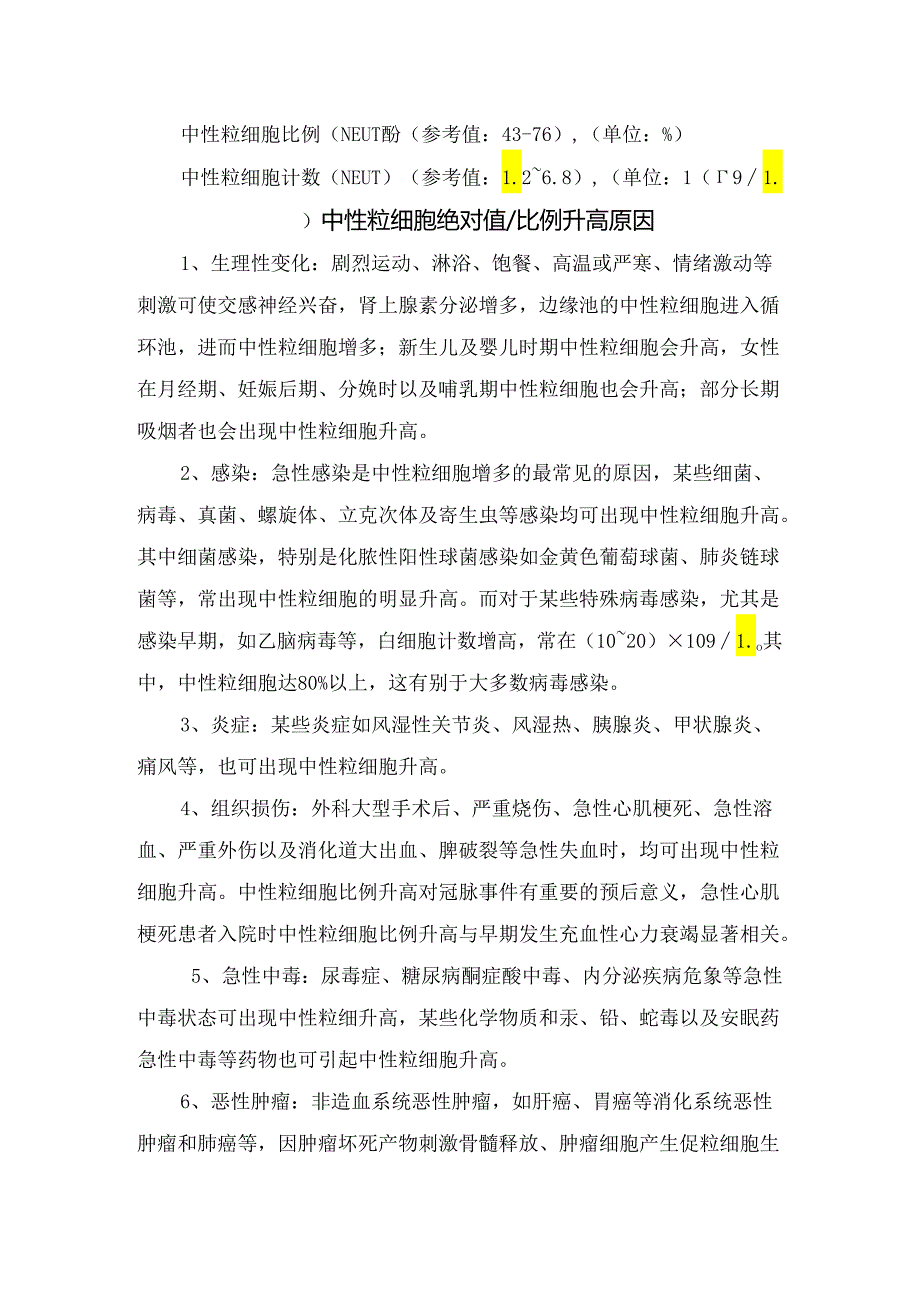 中性粒细胞比例（NEUT酚（参考值：43-76），（单位：%）

中性粒细胞计数（NEUT）（参考值：1.2~6.8），（单位：1（Γ9/1.

）中性粒细胞绝对值/比例升高原因

1、生理性变化：剧烈运动、淋浴、饱餐、高温或严寒、情绪激动等刺激可使交感神经兴奋，肾上腺素分泌增多，边缘池的中性粒细胞进入循环池，进而中性粒细胞增多；新生儿及婴儿时期中性粒细胞会升高，女性在月经期、妊娠后期、分娩时以及哺乳期中性粒细胞也会升高；部分长期吸烟者也会出现中性粒细胞升高。

2、感染：急性感染是中性粒细胞增多的最常见的原因，某些细菌、病毒、真菌、螺旋体、立克次体及寄生虫等感染均可出现中性粒细胞升高。其中细菌感染，特别是化脓性阳性球菌感染如金黄色葡萄球菌、肺炎链球菌等，常出现中性粒细胞的明显升高。而对于某些特殊病毒感染，尤其是感染早期，如乙脑病毒等，白细胞计数增高，常在（10~20）×109/1.。其中，中性粒细胞达80%以上，这有别于大多数病毒感染。

3、炎症：某些炎症如风湿性关节炎、风湿热、胰腺炎、甲状腺炎、痛风等，也可出现中性粒细胞升高。

4、组织损伤：外科大型手术后、严重烧伤、急性心肌梗死、急性溶血、严重外伤以及消化道大出血、脾破裂等急性失血时，均可出现中性粒细胞升高。中性粒细胞比例升高对冠脉事件有重要的预后意义，急性心肌梗死患者入院时中性粒细胞比例升高与早期发生充血性心力衰竭显著相关。

5、急性中毒：尿毒症、糖尿病酮症酸中毒、内分泌疾病危象等急性中毒状态可出现中性粒细升高，某些化学物质和汞、铅、蛇毒以及安眠药急性中毒等药物也可引起中性粒细胞升高。

6、恶性肿瘤：非造血系统恶性肿瘤，如肝癌、胃癌等消化系统恶性肿瘤和肺癌等，因肿瘤坏死产物刺激骨髓释放、肿瘤细胞产生促粒细胞生